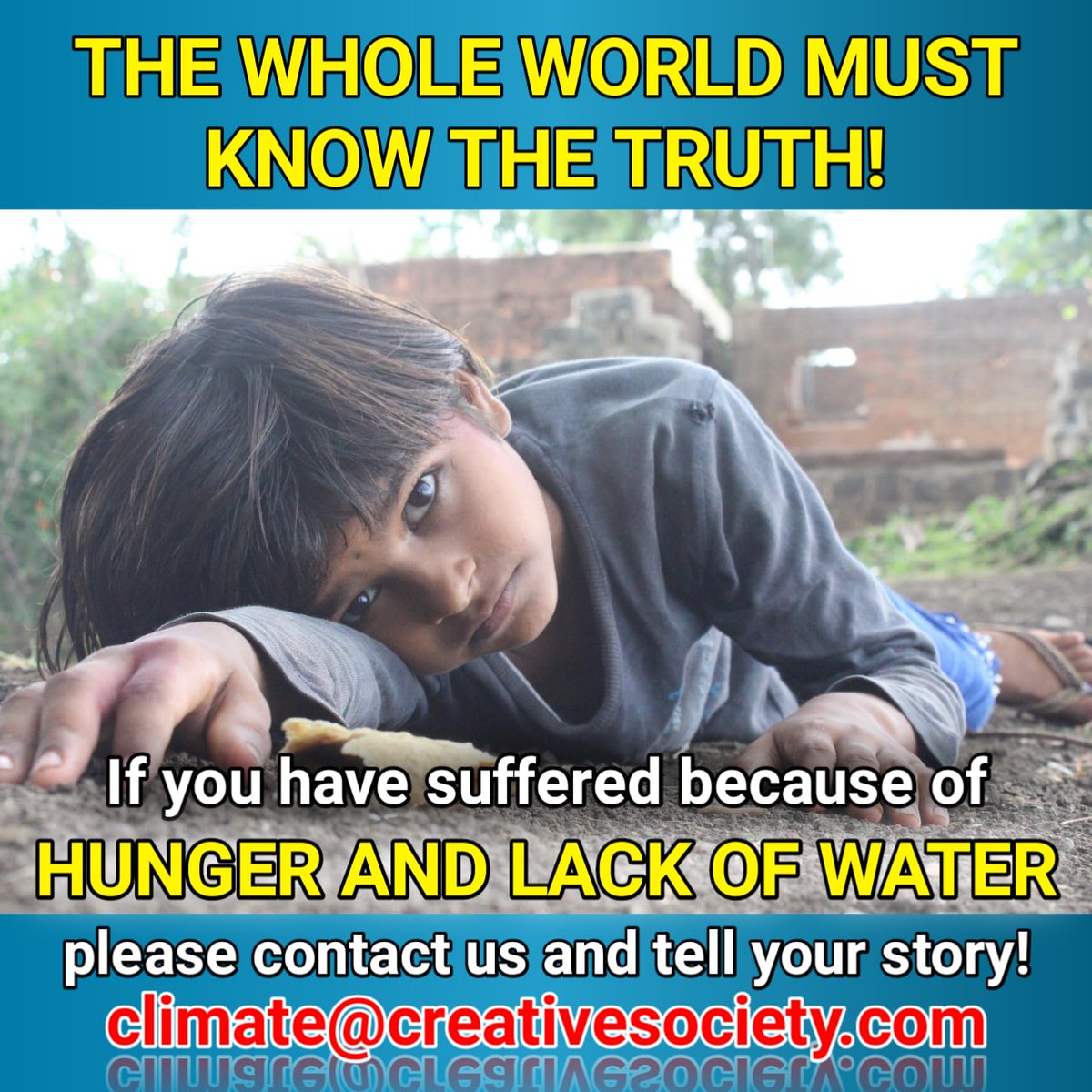 THE WHOLE WORLD MUST KNOW THE TRUTH!

If you have suffered because of
HUNGER AND LACK OF WATER
please contact us and tell your story!
climate@creativesociety.com